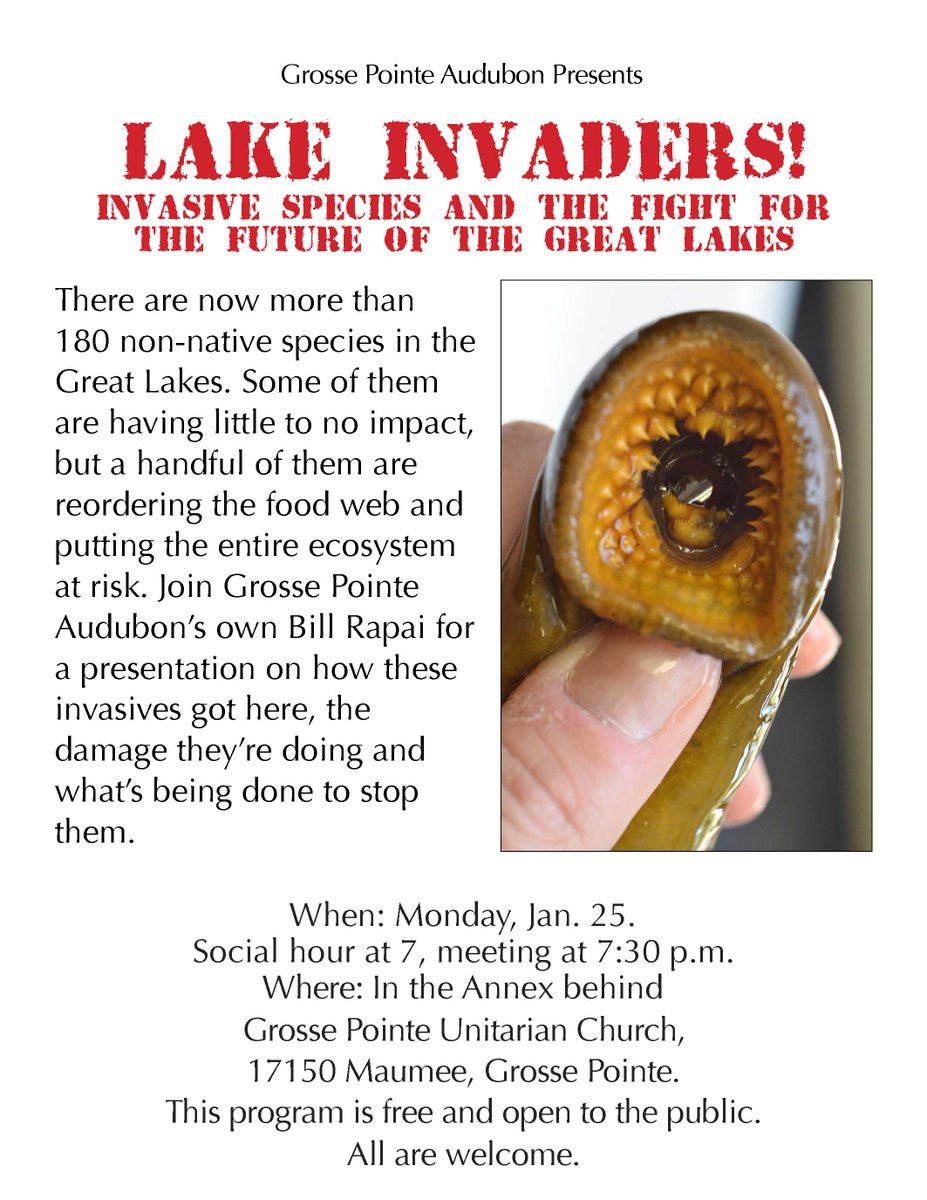 Grosse Pointe Audubon Presents

LAKE INVADERS!

INVASIVE SPECIES AND THE FIGHT FOR THE FUTURE OF THE GREAT LAKES

There are now more than 180 non-native species in the Great Lakes. Some of them are having little to no impact, but a handful of them are reordering the food web and putting the entire ecosystem at risk. Join Grosse Pointe Audubon's own Bill Rapai for a presentation on how these invasives got here, the damage they're doing and what's being done to stop them.

When: Monday, Jan. 25.
Social hour at 7, meeting at 7:30 p.m.
Where: In the Annex behind
Grosse Pointe Unitarian Church,
17150 Maumee, Grosse Pointe.
This program is free and open to the public.
All are welcome.